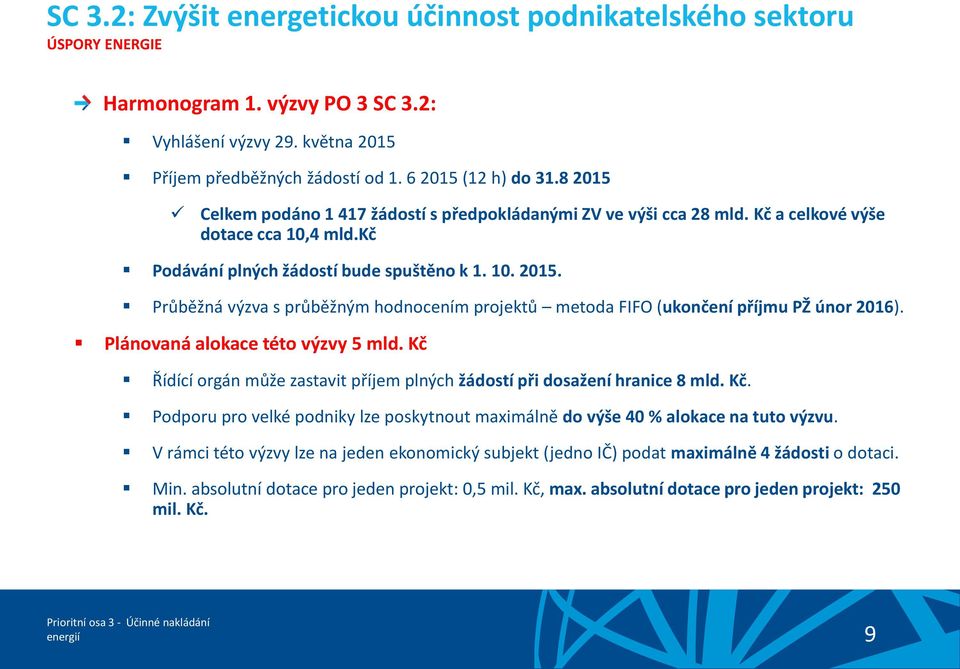 SC 3.2: Zvýšit energetickou účinnost podnikatelského sektoru
ÚSPORY ENERGIE

Harmonogram 1. výzvy PO 3 SC 3.2:

Vyhlášení výzvy 29. května 2015

Příjem předběžných žádostí od 1. 6 2015 (12 h) do 31.8 2015

Celkem podáno 1 417 žádostí s předpokládanými ZV ve výši cca 28 mld. Kč a celkové výše dotace cca 10,4 mld.Kč

Podávání plných žádostí bude spuštěno k 1. 10. 2015.

Průběžná výzva s průběžným hodnocením projektů – metoda FIFO (ukončení příjmu PŽ únor 2016).

Plánovaná alokace této výzvy 5 mld. Kč

Řídící orgán může zastavit příjem plných žádostí při dosažení hranice 8 mld. Kč.

Podporu pro velké podniky lze poskytnout maximálně do výše 40 % alokace na tuto výzvu.

V rámci této výzvy lze na jeden ekonomický subjekt (jedno IČ) podat maximálně 4 žádosti o dotaci.

Min. absolutní dotace pro jeden projekt: 0,5 mil. Kč, max. absolutní dotace pro jeden projekt: 250 mil. Kč.

Prioritní osa 3 - Účinné nakládání energií

9